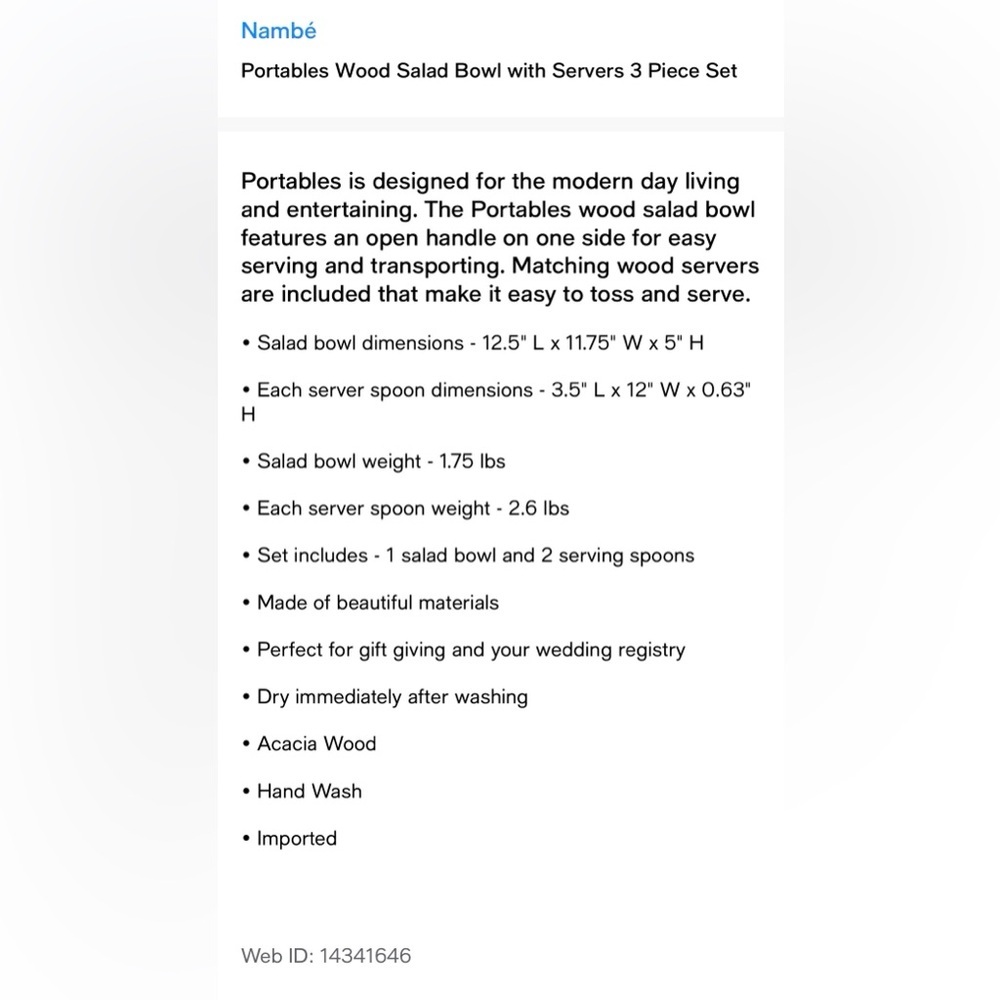 Nambé

Portables Wood Salad Bowl with Servers 3 Piece Set

Portables is designed for the modern day living and entertaining. The Portables wood salad bowl features an open handle on one side for easy serving and transporting. Matching wood servers are included that make it easy to toss and serve.

• Salad bowl dimensions - 12.5" L x 11.75" W x 5" H

• Each server spoon dimensions - 3.5" L x 12" W x 0.63" H

• Salad bowl weight - 1.75 lbs

• Each server spoon weight - 2.6 lbs

• Set includes - 1 salad bowl and 2 serving spoons

• Made of beautiful materials

• Perfect for gift giving and your wedding registry

• Dry immediately after washing

• Acacia Wood

• Hand Wash

• Imported

Web ID: 14341646